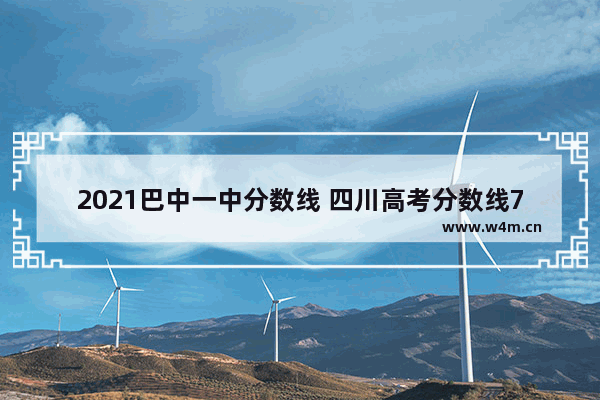 2021巴中一中分数线 四川高考分数线7
www.w4m.cn